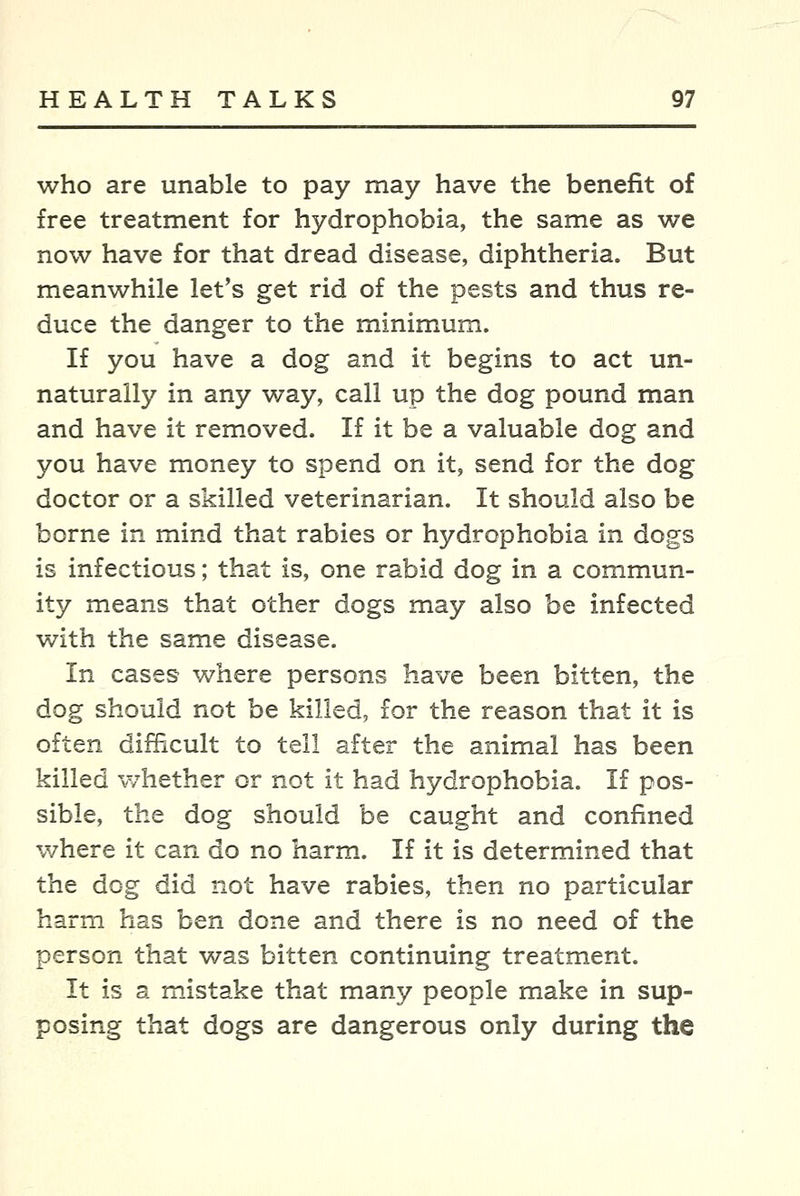 HEALTH TALKS 97

who are unable to pay may have the benefit of free treatment for hydrophobia, the same as we now have for that dread disease, diphtheria. But meanwhile let's get rid of the pests and thus reduce the danger to the minimum.

If you have a dog and it begins to act unnaturally in any way, call up the dog pound man and have it removed. If it be a valuable dog and you have money to spend on it, send for the dog doctor or a skilled veterinarian. It should also be borne in mind that rabies or hydrophobia in dogs is infectious; that is, one rabid dog in a community means that other dogs may also be infected with the same disease.

In cases where persons have been bitten, the dog should not be killed, for the reason that it is often difficult to tell after the animal has been killed whether or not it had hydrophobia. If possible, the dog should be caught and confined where it can do no harm. If it is determined that the dog did not have rabies, then no particular harm has ben done and there is no need of the person that was bitten continuing treatment.

It is a mistake that many people make in supposing that dogs are dangerous only during the